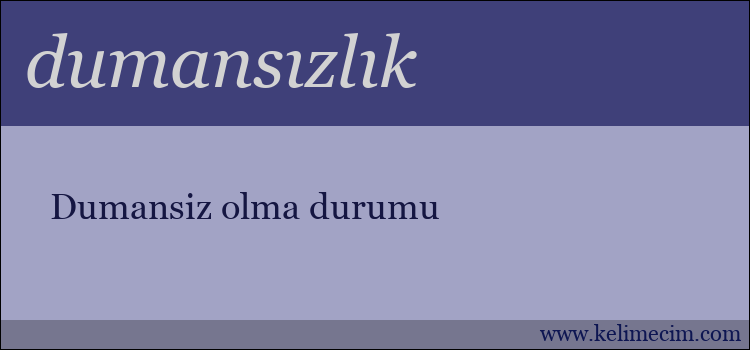 dumansızlık

Dumansiz olma durumu

www.kelimecim.com